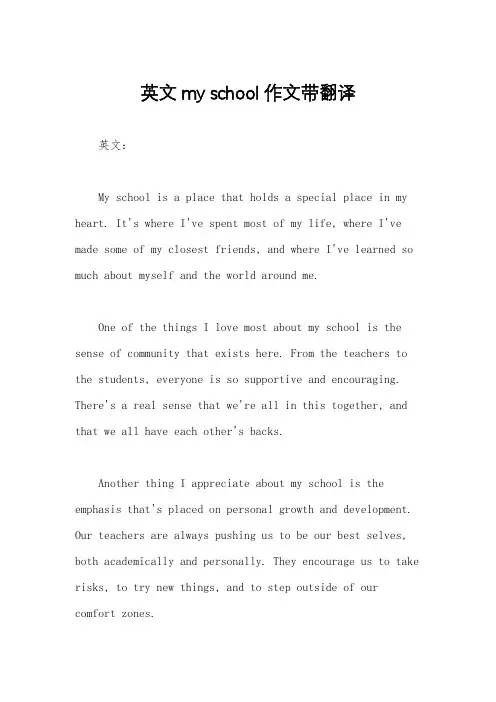 英文 my school 作文带翻译

英文：

My school is a place that holds a special place in my heart. It's where I've spent most of my life, where I've made some of my closest friends, and where I've learned so much about myself and the world around me.

One of the things I love most about my school is the sense of community that exists here. From the teachers to the students, everyone is so supportive and encouraging. There's a real sense that we're all in this together, and that we all have each other's backs.

Another thing I appreciate about my school is the emphasis that's placed on personal growth and development. Our teachers are always pushing us to be our best selves, both academically and personally. They encourage us to take risks, to try new things, and to step outside of our comfort zones.